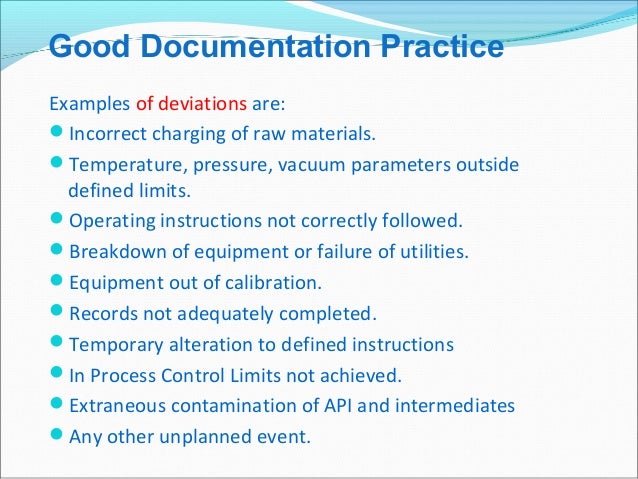 Good Documentation Practice

Examples of deviations are:

- Incorrect charging of raw materials.
- Temperature, pressure, vacuum parameters outside defined limits.
- Operating instructions not correctly followed.
- Breakdown of equipment or failure of utilities.
- Equipment out of calibration.
- Records not adequately completed.
- Temporary alteration to defined instructions
- In Process Control Limits not achieved.
- Extraneous contamination of API and intermediates
- Any other unplanned event.